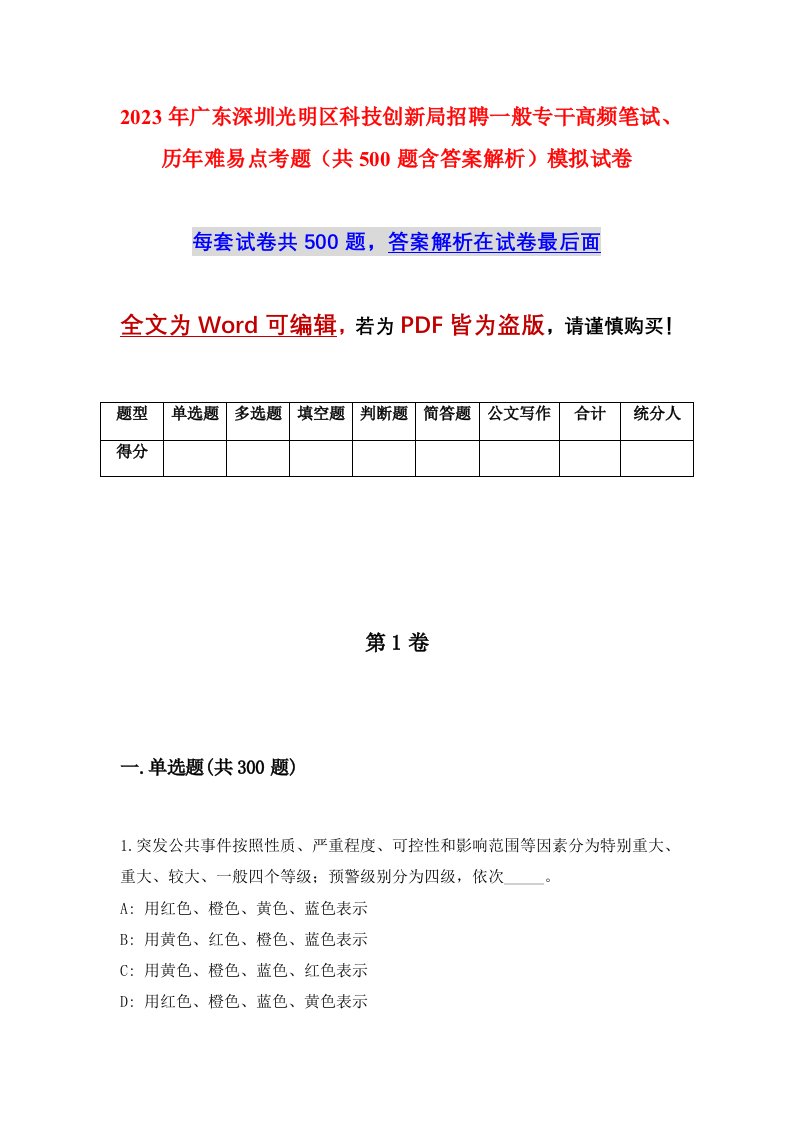 2023年广东深圳光明区科技创新局招聘一般专干高频笔试、历年难易点考题（共500题含答案解析）模拟试卷

每套试卷共500题，答案解析在试卷最后面

全文为Word可编辑，若为PDF皆为盗版，请谨慎购买！

| 题型 | 单选题 | 多选题 | 填空题 | 判断题 | 简答题 | 公文写作 | 合计 | 统分人 |
|---|---|---|---|---|---|---|---|---|
| 得分 | | | | | | | | |

第1卷

一.单选题(共300题)

1.突发公共事件按照性质、严重程度、可控性和影响范围等因素分为特别重大、重大、较大、一般四个等级；预警级别分为四级，依次_____。

A: 用红色、橙色、黄色、蓝色表示

B: 用黄色、红色、橙色、蓝色表示

C: 用黄色、橙色、蓝色、红色表示

D: 用红色、橙色、蓝色、黄色表示